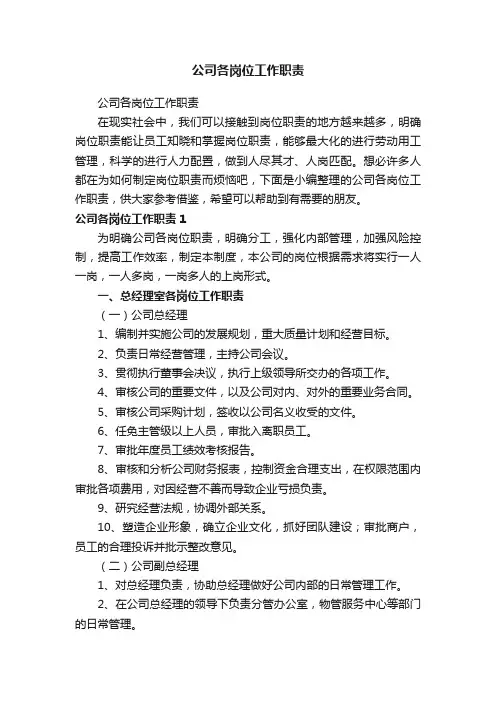 公司各岗位工作职责

公司各岗位工作职责

在现实社会中，我们可以接触到岗位职责的地方越来越多，明确岗位职责能让员工知晓和掌握岗位职责，能够最大化的进行劳动用工管理，科学的进行人力配置，做到人尽其才、人岗匹配。想必许多人都在为如何制定岗位职责而烦恼吧，下面是小编整理的公司各岗位工作职责，供大家参考借鉴，希望可以帮助到有需要的朋友。

公司各岗位工作职责 1

为明确公司各岗位职责，明确分工，强化内部管理，加强风险控制，提高工作效率，制定本制度，本公司的岗位根据需求将实行一人一岗，一人多岗，一岗多人的上岗形式。

一、总经理室各岗位工作职责

（一）公司总经理

1、编制并实施公司的发展规划，重大质量计划和经营目标。

2、负责日常经营管理，主持公司会议。

3、贯彻执行董事会决议，执行上级领导所交办的各项工作。

4、审核公司的重要文件，以及公司对内、对外的重要业务合同。

5、审核公司采购计划，签收以公司名义收受的文件。

6、任免主管级以上人员，审批入离职员工。

7、审批年度员工绩效考核报告。

8、审核和分析公司财务报表，控制资金合理支出，在权限范围内审批各项费用，对因经营不善而导致企业亏损负责。

9、研究经营法规，协调外部关系。

10、塑造企业形象，确立企业文化，抓好团队建设；审批商户，员工的合理投诉并批示整改意见。

（二）公司副总经理

1、对总经理负责，协助总经理做好公司内部的日常管理工作。

2、在公司总经理的领导下负责分管办公室，物管服务中心等部门的日常管理。